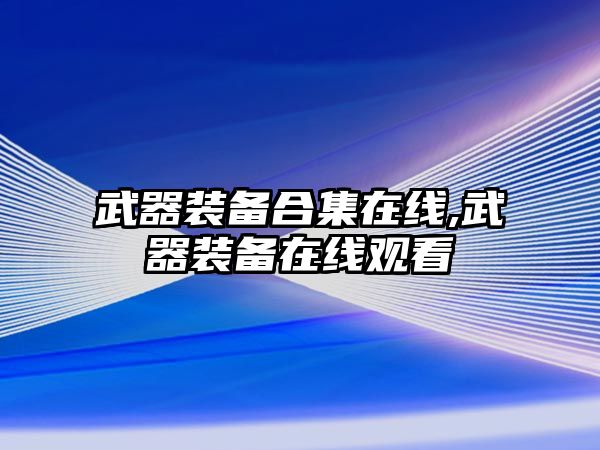 武器装备合集在线,武器装备在线观看